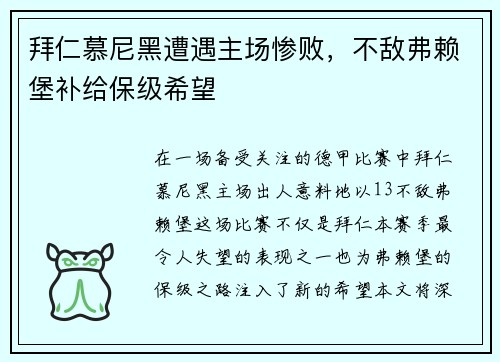 拜仁慕尼黑遭遇主场惨败，不敌弗赖堡补给保级希望

在一场备受关注的德甲比赛中拜仁慕尼黑主场出人意料地以13不敌弗赖堡这场比赛不仅是拜仁本赛季最令人失望的表现之一也为弗赖堡的保级之路注入了新的希望本文将深